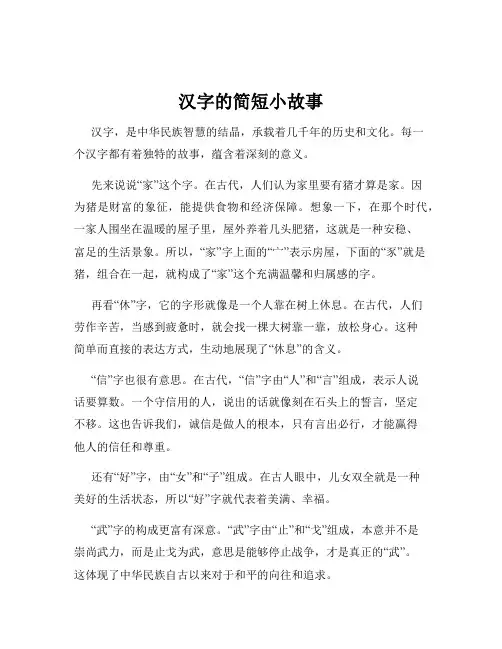 汉字的简短小故事

汉字，是中华民族智慧的结晶，承载着几千年的历史和文化。每一个汉字都有着独特的故事，蕴含着深刻的意义。

先来说说“家”这个字。在古代，人们认为家里要有猪才算是家。因为猪是财富的象征，能提供食物和经济保障。想象一下，在那个时代，一家人围坐在温暖的屋子里，屋外养着几头肥猪，这就是一种安稳、富足的生活景象。所以，“家”字上面的“宀”表示房屋，下面的“豕”就是猪，组合在一起，就构成了“家”这个充满温馨和归属感的字。

再看“休”字，它的字形就像是一个人靠在树上休息。在古代，人们劳作辛苦，当感到疲惫时，就会找一棵大树靠一靠，放松身心。这种简单而直接的表达方式，生动地展现了“休息”的含义。

“信”字也很有意思。在古代，“信”字由“人”和“言”组成，表示人说话要算数。一个守信用的人，说出的话就像刻在石头上的誓言，坚定不移。这也告诉我们，诚信是做人的根本，只有言出必行，才能赢得他人的信任和尊重。

还有“好”字，由“女”和“子”组成。在古人眼中，儿女双全就是一种美好的生活状态，所以“好”字就代表着美满、幸福。

“武”字的构成更富有深意。“武”字由“止”和“戈”组成，本意并不是崇尚武力，而是止戈为武，意思是能够停止战争，才是真正的“武”。这体现了中华民族自古以来对于和平的向往和追求。